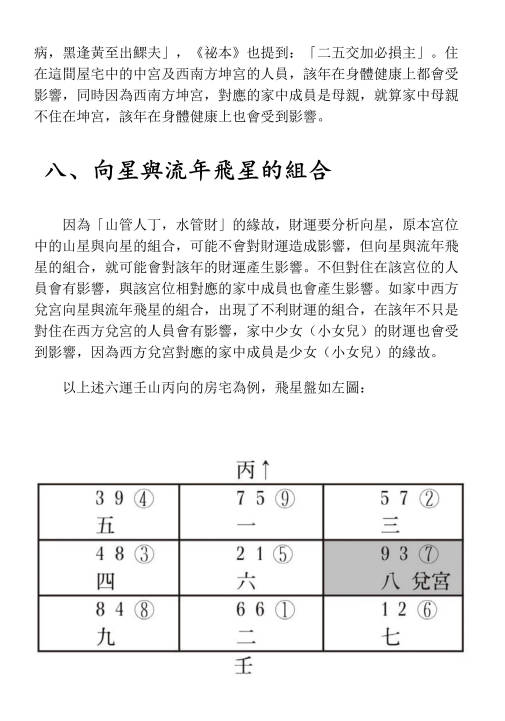 病，黑逢黃至出鰥夫」，《祕本》也提到：「二五交加必損主」。住在這間屋宅中的中宮及西南方坤宮的人員，該年在身體健康上都會受影響，同時因為西南方坤宮，對應的家中成員是母親，就算家中母親不住在坤宮，該年在身體健康上也會受到影響。

八、向星與流年飛星的組合

因為「山管人丁，水管財」的緣故，財運要分析向星，原本宮位中的山星與向星的組合，可能不會對財運造成影響，但向星與流年飛星的組合，就可能會對該年的財運產生影響。不但對住在該宮位的人員會有影響，與該宮位相對應的家中成員也會產生影響。如家中西方兌宮向星與流年飛星的組合，出現了不利財運的組合，在該年不只是對住在西方兌宮的人員會有影響，家中少女（小女兒）的財運也會受到影響，因為西方兌宮對應的家中成員是少女（小女兒）的緣故。

以上述六運壬山丙向的房宅為例，飛星盤如左圖：

丙↑

| 3 9 ④ 五 | 7 5 ⑨ 一 | 5 7 ② 三 |
|---|---|---|
| 4 8 ③ 四 | 2 1 ⑤ 六 | 9 3 ⑦ 八 兌宮 |
| 8 4 ⑧ 九 | 6 6 ① 二 | 1 2 ⑥ 七 |

壬